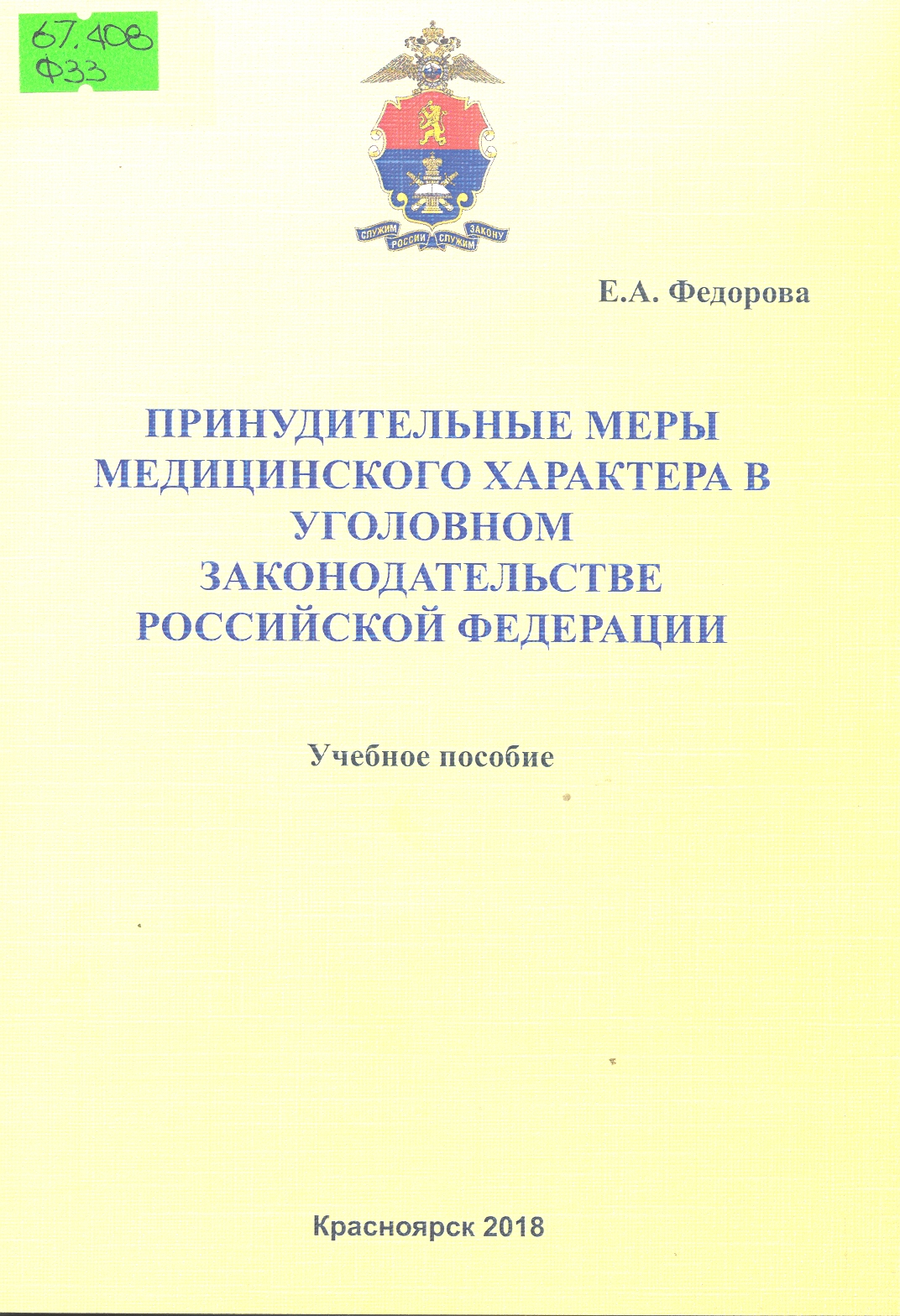 67.408
Ф33

СЛУЖИМ РОССИИ СЛУЖИМ ЗАКОНУ

Е.А. Федорова

ПРИНУДИТЕЛЬНЫЕ МЕРЫ МЕДИЦИНСКОГО ХАРАКТЕРА В УГОЛОВНОМ ЗАКОНОДАТЕЛЬСТВЕ РОССИЙСКОЙ ФЕДЕРАЦИИ

Учебное пособие

Красноярск 2018